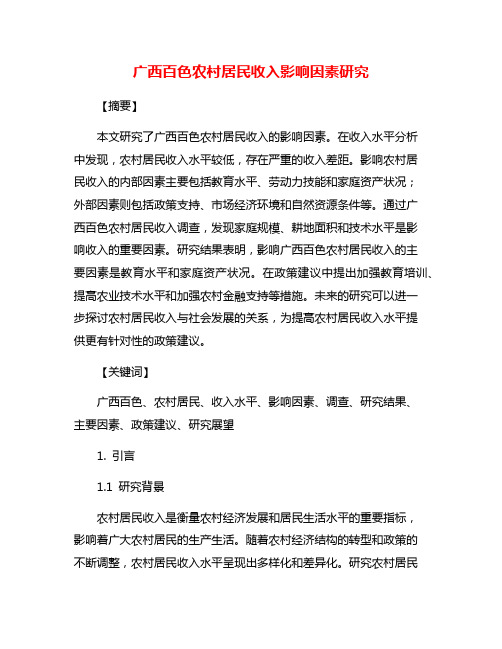 广西百色农村居民收入影响因素研究

【摘要】

本文研究了广西百色农村居民收入的影响因素。在收入水平分析中发现，农村居民收入水平较低，存在严重的收入差距。影响农村居民收入的内部因素主要包括教育水平、劳动力技能和家庭资产状况；外部因素则包括政策支持、市场经济环境和自然资源条件等。通过广西百色农村居民收入调查，发现家庭规模、耕地面积和技术水平是影响收入的重要因素。研究结果表明，影响广西百色农村居民收入的主要因素是教育水平和家庭资产状况。在政策建议中提出加强教育培训、提高农业技术水平和加强农村金融支持等措施。未来的研究可以进一步探讨农村居民收入与社会发展的关系，为提高农村居民收入水平提供更有针对性的政策建议。

【关键词】

广西百色、农村居民、收入水平、影响因素、调查、研究结果、主要因素、政策建议、研究展望

1. 引言

1.1 研究背景

农村居民收入是衡量农村经济发展和居民生活水平的重要指标，影响着广大农村居民的生产生活。随着农村经济结构的转型和政策的不断调整，农村居民收入水平呈现出多样化和差异化。研究农村居民